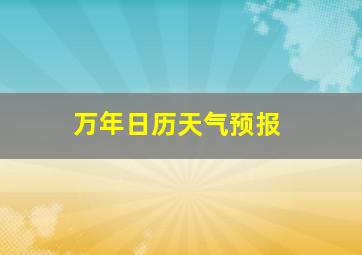 万年日历天气预报